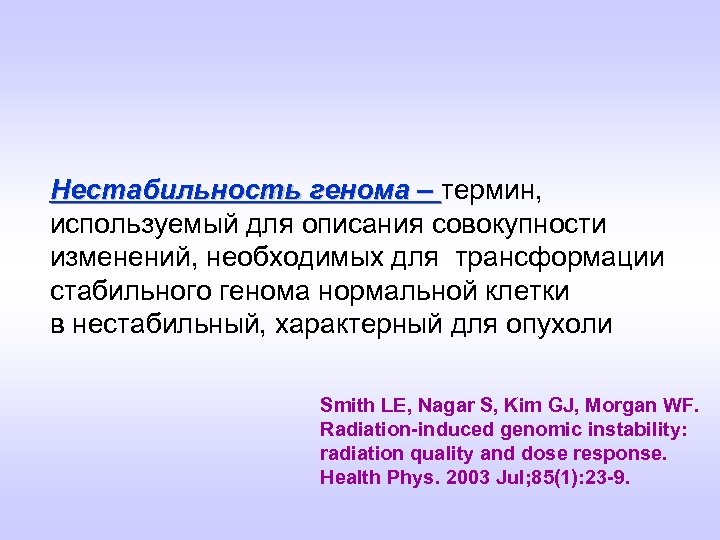 Нестабильность генома – термин, используемый для описания совокупности изменений, необходимых для трансформации стабильного генома нормальной клетки в нестабильный, характерный для опухоли

Smith LE, Nagar S, Kim GJ, Morgan WF. Radiation-induced genomic instability: radiation quality and dose response. Health Phys. 2003 Jul;85(1):23-9.